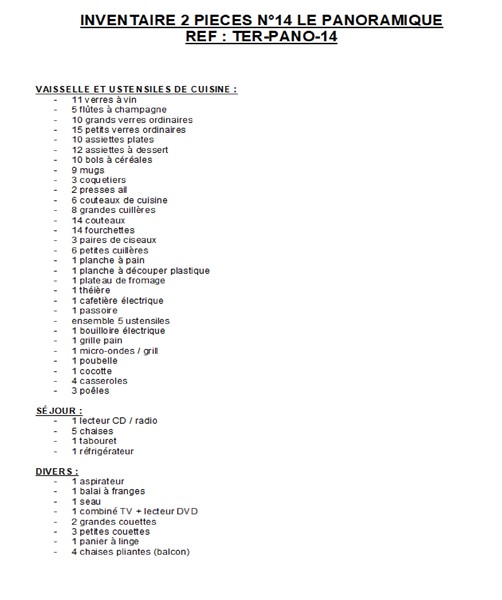 INVENTAIRE 2 PIECES N°14 LE PANORAMIQUE
REF : TER-PANO-14

VAISSELLE ET USTENSILES DE CUISINE :
- 11 verres à vin
- 5 flûtes à champagne
- 10 grands verres ordinaires
- 15 petits verres ordinaires
- 10 assiettes plates
- 12 assiettes à dessert
- 10 bols à céréales
- 9 mugs
- 3 coquetiers
- 2 presses ail
- 6 couteaux de cuisine
- 8 grandes cuillères
- 14 couteaux
- 14 fourchettes
- 3 paires de ciseaux
- 6 petites cuillères
- 1 planche à pain
- 1 planche à découper plastique
- 1 plateau de fromage
- 1 théière
- 1 cafetière électrique
- 1 passoire
- ensemble 5 ustensiles
- 1 bouilloire électrique
- 1 grille pain
- 1 micro-ondes / grill
- 1 poubelle
- 1 cocotte
- 4 casseroles
- 3 poêles

SÉJOUR :
- 1 lecteur CD / radio
- 5 chaises
- 1 tabouret
- 1 réfrigérateur

DIVERS :
- 1 aspirateur
- 1 balai à franges
- 1 seau
- 1 combiné TV + lecteur DVD
- 2 grandes couettes
- 3 petites couettes
- 1 panier à linge
- 4 chaises pliantes (balcon)